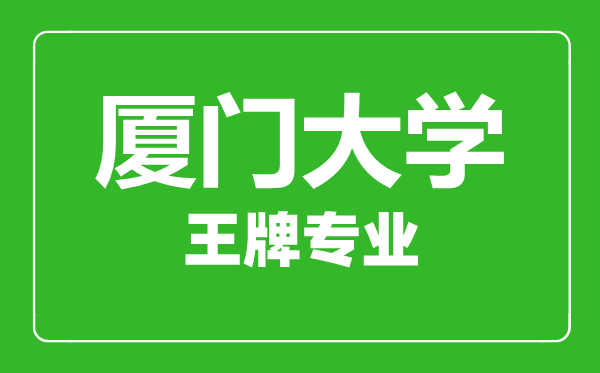 厦门大学

王牌专业